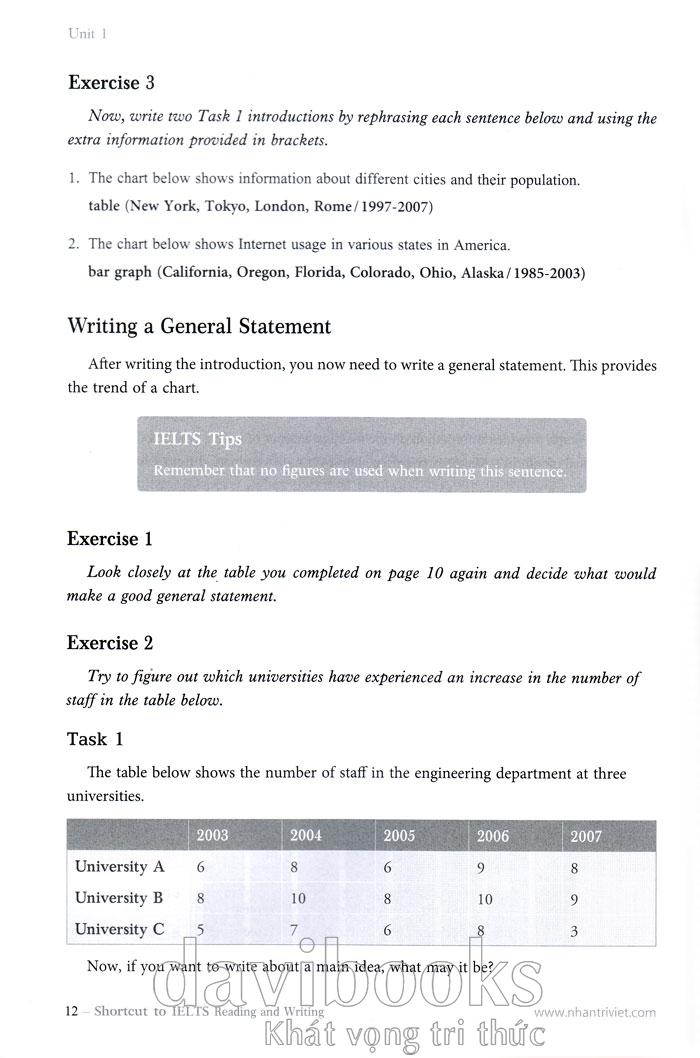 Unit 1

Exercise 3

Now, write two Task 1 introductions by rephrasing each sentence below and using the extra information provided in brackets.

1. The chart below shows information about different cities and their population.
table (New York, Tokyo, London, Rome / 1997-2007)

2. The chart below shows Internet usage in various states in America.
bar graph (California, Oregon, Florida, Colorado, Ohio, Alaska / 1985-2003)

Writing a General Statement

After writing the introduction, you now need to write a general statement. This provides the trend of a chart.

IELTS Tips
Remember that no figures are used when writing this sentence.

Exercise 1

Look closely at the table you completed on page 10 again and decide what would make a good general statement.

Exercise 2

Try to figure out which universities have experienced an increase in the number of staff in the table below.

Task 1

The table below shows the number of staff in the engineering department at three universities.

| | 2003 | 2004 | 2005 | 2006 | 2007 |
|---|---|---|---|---|---|
| University A | 6 | 8 | 6 | 9 | 8 |
| University B | 8 | 10 | 8 | 10 | 9 |
| University C | 5 | 7 | 6 | 8 | 3 |

Now, if you want to write about a main idea, what may it be?

12 – Shortcut to IELTS Reading and Writing www.nhantriviet.com

davibooks
Khát vọng tri thức